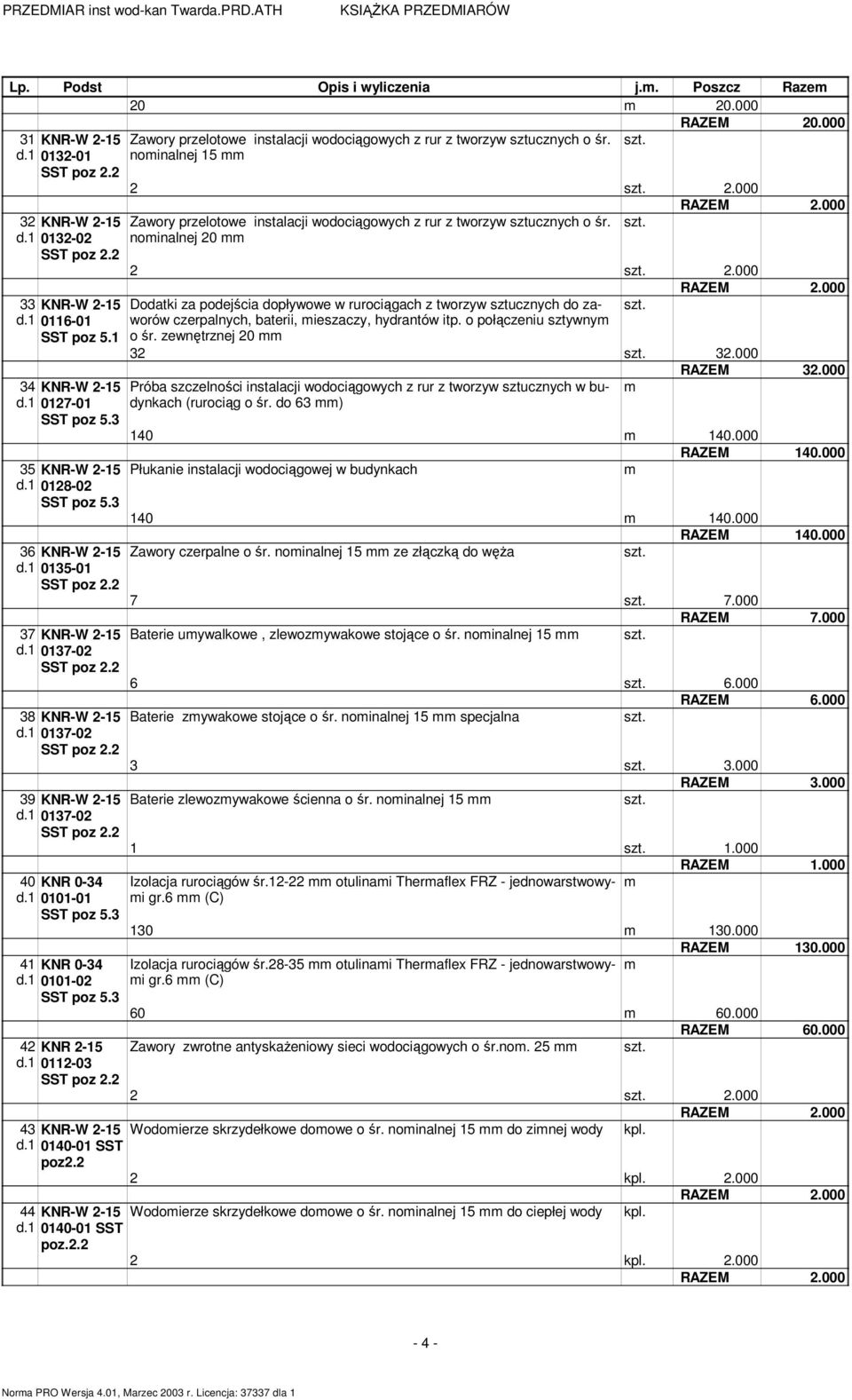 PRZEDMIAR inst wod-kan Twarda.PRD.ATH KSIĄŻKA PRZEDMIARÓW

| Lp. | Podst | Opis i wyliczenia | j.m. | Poszcz | Razem |
|---|---|---|---|---|---|
| | | 20 | m | 20.000 | |
| | | | | RAZEM | 20.000 |
| 31 d.1 | KNR-W 2-15 0132-01 SST poz 2.2 | Zawory przelotowe instalacji wodociągowych z rur z tworzyw sztucznych o śr. nominalnej 15 mm | szt. | | |
| | | 2 | szt. | 2.000 | |
| | | | | RAZEM | 2.000 |
| 32 d.1 | KNR-W 2-15 0132-02 SST poz 2.2 | Zawory przelotowe instalacji wodociągowych z rur z tworzyw sztucznych o śr. nominalnej 20 mm | szt. | | |
| | | 2 | szt. | 2.000 | |
| | | | | RAZEM | 2.000 |
| 33 d.1 | KNR-W 2-15 0116-01 SST poz 5.1 | Dodatki za podejścia dopływowe w rurociągach z tworzyw sztucznych do zaworów czerpalnych, baterii, mieszaczy, hydrantów itp. o połączeniu sztywnym o śr. zewnętrznej 20 mm | szt. | | |
| | | 32 | szt. | 32.000 | |
| | | | | RAZEM | 32.000 |
| 34 d.1 | KNR-W 2-15 0127-01 SST poz 5.3 | Próba szczelności instalacji wodociągowych z rur z tworzyw sztucznych w budynkach (rurociąg o śr. do 63 mm) | m | | |
| | | 140 | m | 140.000 | |
| | | | | RAZEM | 140.000 |
| 35 d.1 | KNR-W 2-15 0128-02 SST poz 5.3 | Płukanie instalacji wodociągowej w budynkach | m | | |
| | | 140 | m | 140.000 | |
| | | | | RAZEM | 140.000 |
| 36 d.1 | KNR-W 2-15 0135-01 SST poz 2.2 | Zawory czerpalne o śr. nominalnej 15 mm ze złączką do węża | szt. | | |
| | | 7 | szt. | 7.000 | |
| | | | | RAZEM | 7.000 |
| 37 d.1 | KNR-W 2-15 0137-02 SST poz 2.2 | Baterie umywalkowe , zlewozmywakowe stojące o śr. nominalnej 15 mm | szt. | | |
| | | 6 | szt. | 6.000 | |
| | | | | RAZEM | 6.000 |
| 38 d.1 | KNR-W 2-15 0137-02 SST poz 2.2 | Baterie zmywakowe stojące o śr. nominalnej 15 mm specjalna | szt. | | |
| | | 3 | szt. | 3.000 | |
| | | | | RAZEM | 3.000 |
| 39 d.1 | KNR-W 2-15 0137-02 SST poz 2.2 | Baterie zlewozmywakowe ścienna o śr. nominalnej 15 mm | szt. | | |
| | | 1 | szt. | 1.000 | |
| | | | | RAZEM | 1.000 |
| 40 d.1 | KNR 0-34 0101-01 SST poz 5.3 | Izolacja rurociągów śr.12-22 mm otulinami Thermaflex FRZ - jednowarstwowymi gr.6 mm (C) | m | | |
| | | 130 | m | 130.000 | |
| | | | | RAZEM | 130.000 |
| 41 d.1 | KNR 0-34 0101-02 SST poz 5.3 | Izolacja rurociągów śr.28-35 mm otulinami Thermaflex FRZ - jednowarstwowymi gr.6 mm (C) | m | | |
| | | 60 | m | 60.000 | |
| | | | | RAZEM | 60.000 |
| 42 d.1 | KNR 2-15 0112-03 SST poz 2.2 | Zawory zwrotne antyskażeniowy sieci wodociągowych o śr.nom. 25 mm | szt. | | |
| | | 2 | szt. | 2.000 | |
| | | | | RAZEM | 2.000 |
| 43 d.1 | KNR-W 2-15 0140-01 SST poz2.2 | Wodomierze skrzydełkowe domowe o śr. nominalnej 15 mm do zimnej wody | kpl. | | |
| | | 2 | kpl. | 2.000 | |
| | | | | RAZEM | 2.000 |
| 44 d.1 | KNR-W 2-15 0140-01 SST poz.2.2 | Wodomierze skrzydełkowe domowe o śr. nominalnej 15 mm do ciepłej wody | kpl. | | |
| | | 2 | kpl. | 2.000 | |
| | | | | RAZEM | 2.000 |

- 4 -

Norma PRO Wersja 4.01, Marzec 2003 r. Licencja: 37337 dla 1